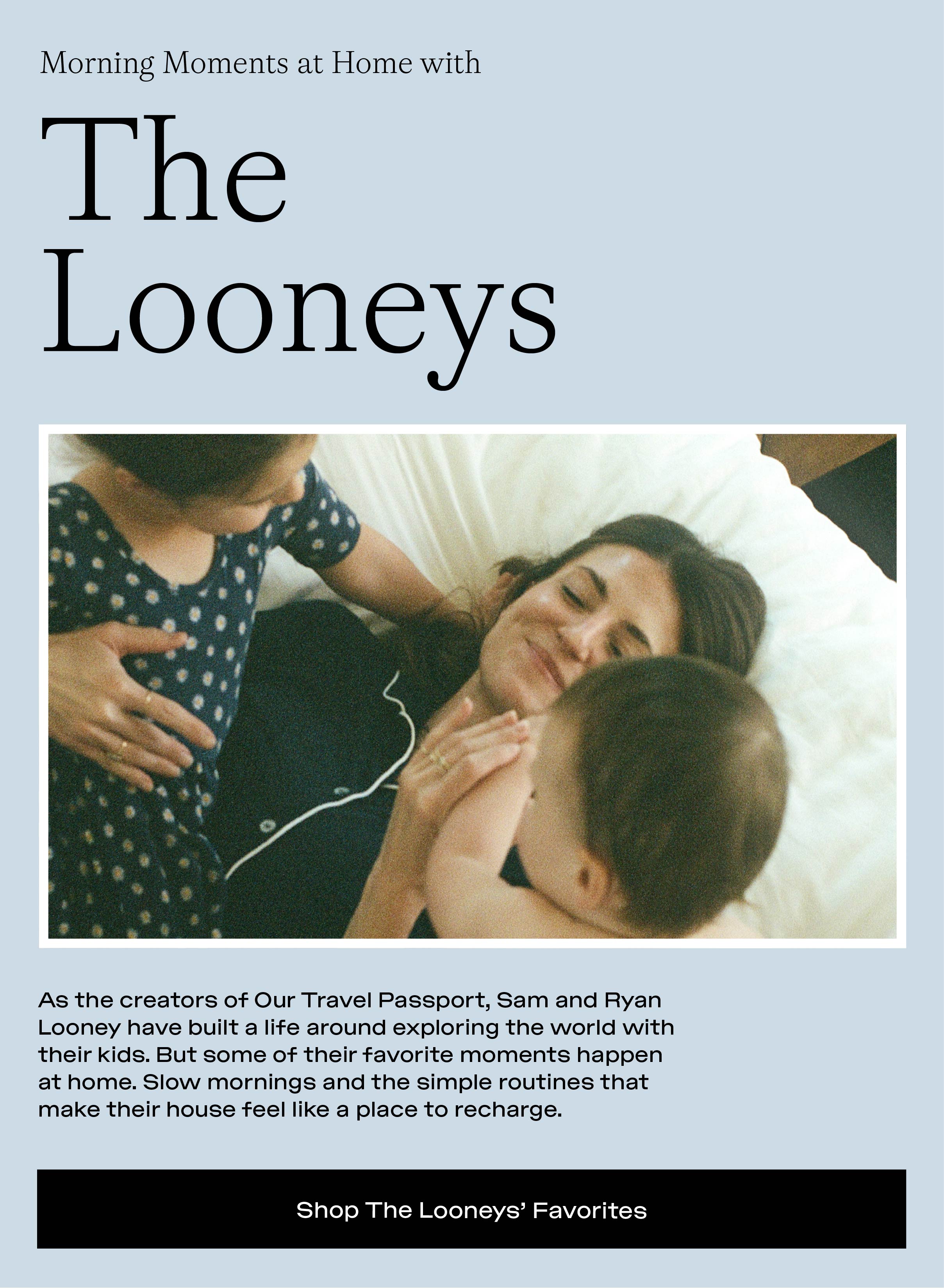 Morning Moments at Home with

The Looneys

As the creators of Our Travel Passport, Sam and Ryan Looney have built a life around exploring the world with their kids. But some of their favorite moments happen at home. Slow mornings and the simple routines that make their house feel like a place to recharge.

Shop The Looneys' Favorites